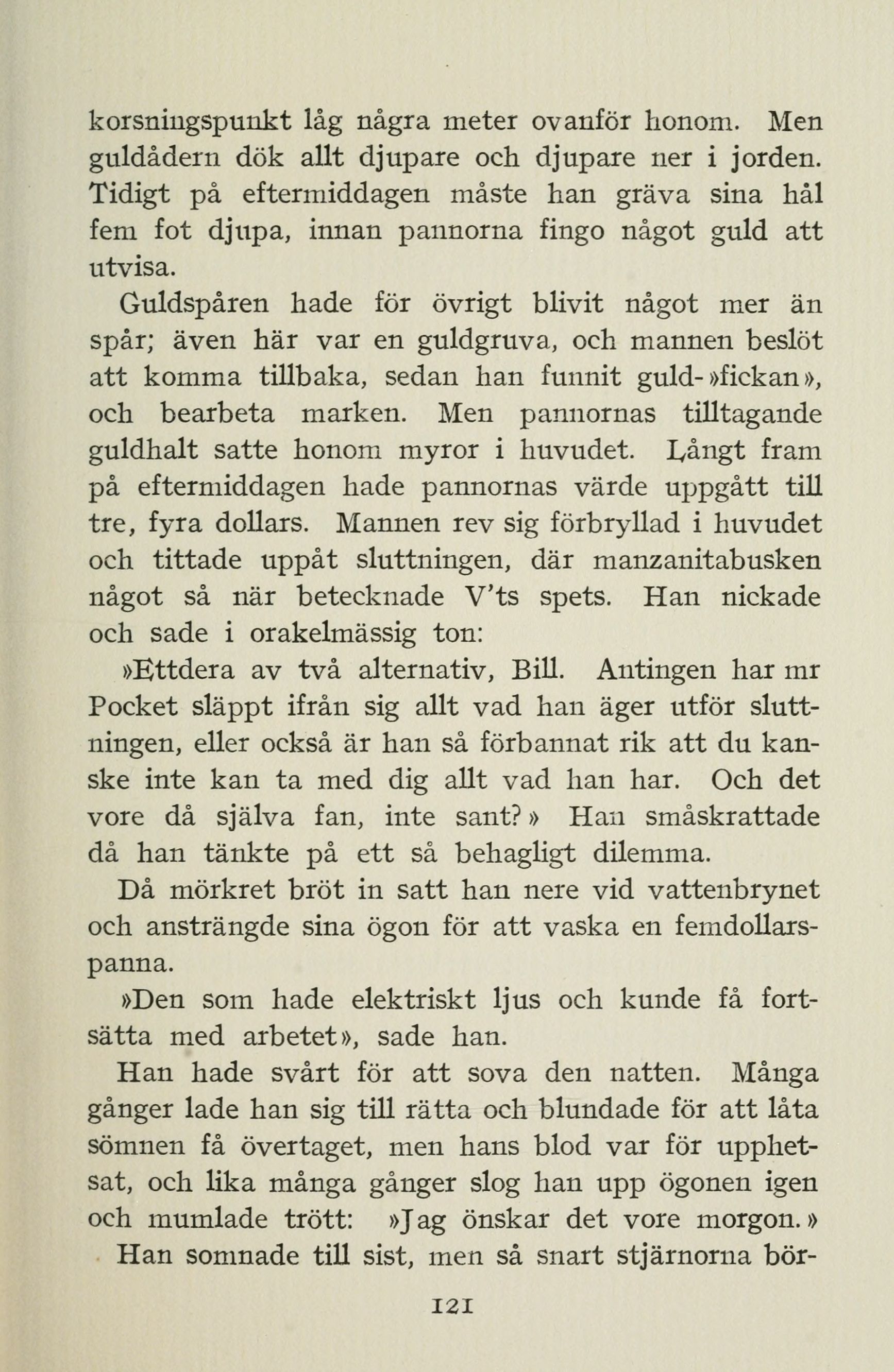 korsningspunkt låg några meter ovanför honom. Men guldådern dök allt djupare och djupare ner i jorden. Tidigt på eftermiddagen måste han gräva sina hål fem fot djupa, innan pannorna fingo något guld att utvisa.

Guldspåren hade för övrigt blivit något mer än spår; även här var en guldgruva, och mannen beslöt att komma tillbaka, sedan han funnit guld-»fickan», och bearbeta marken. Men pannornas tilltagande guldhalt satte honom myror i huvudet. Långt fram på eftermiddagen hade pannornas värde uppgått till tre, fyra dollars. Mannen rev sig förbryllad i huvudet och tittade uppåt sluttningen, där manzanitabusken något så när betecknade V'ts spets. Han nickade och sade i orakelmässig ton:

»Ettdera av två alternativ, Bill. Antingen har mr Pocket släppt ifrån sig allt vad han äger utför sluttningen, eller också är han så förbannat rik att du kanske inte kan ta med dig allt vad han har. Och det vore då själva fan, inte sant?» Han småskrattade då han tänkte på ett så behagligt dilemma.

Då mörkret bröt in satt han nere vid vattenbrynet och ansträngde sina ögon för att vaska en femdollarspanna.

»Den som hade elektriskt ljus och kunde få fortsätta med arbetet», sade han.

Han hade svårt för att sova den natten. Många gånger lade han sig till rätta och blundade för att låta sömnen få övertaget, men hans blod var för upphetsat, och lika många gånger slog han upp ögonen igen och mumlade trött: »Jag önskar det vore morgon.»

Han somnade till sist, men så snart stjärnorna bör-

121